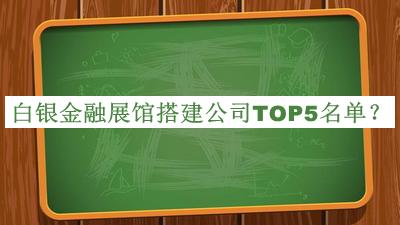 白银金融展馆搭建公司TOP5名单？